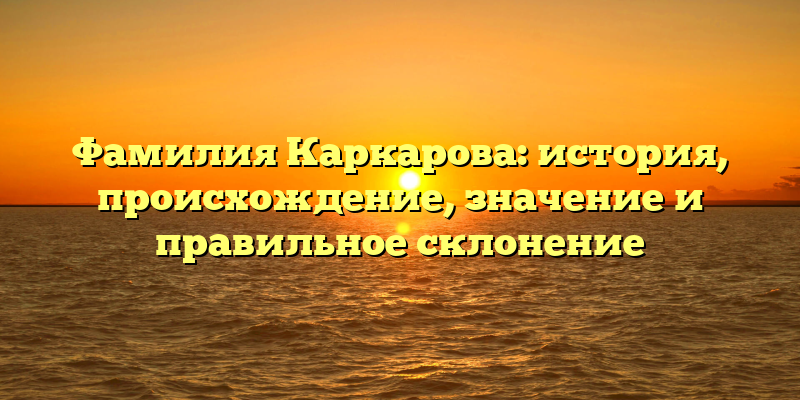 Фамилия Каркарова: история, происхождение, значение и правильное склонение